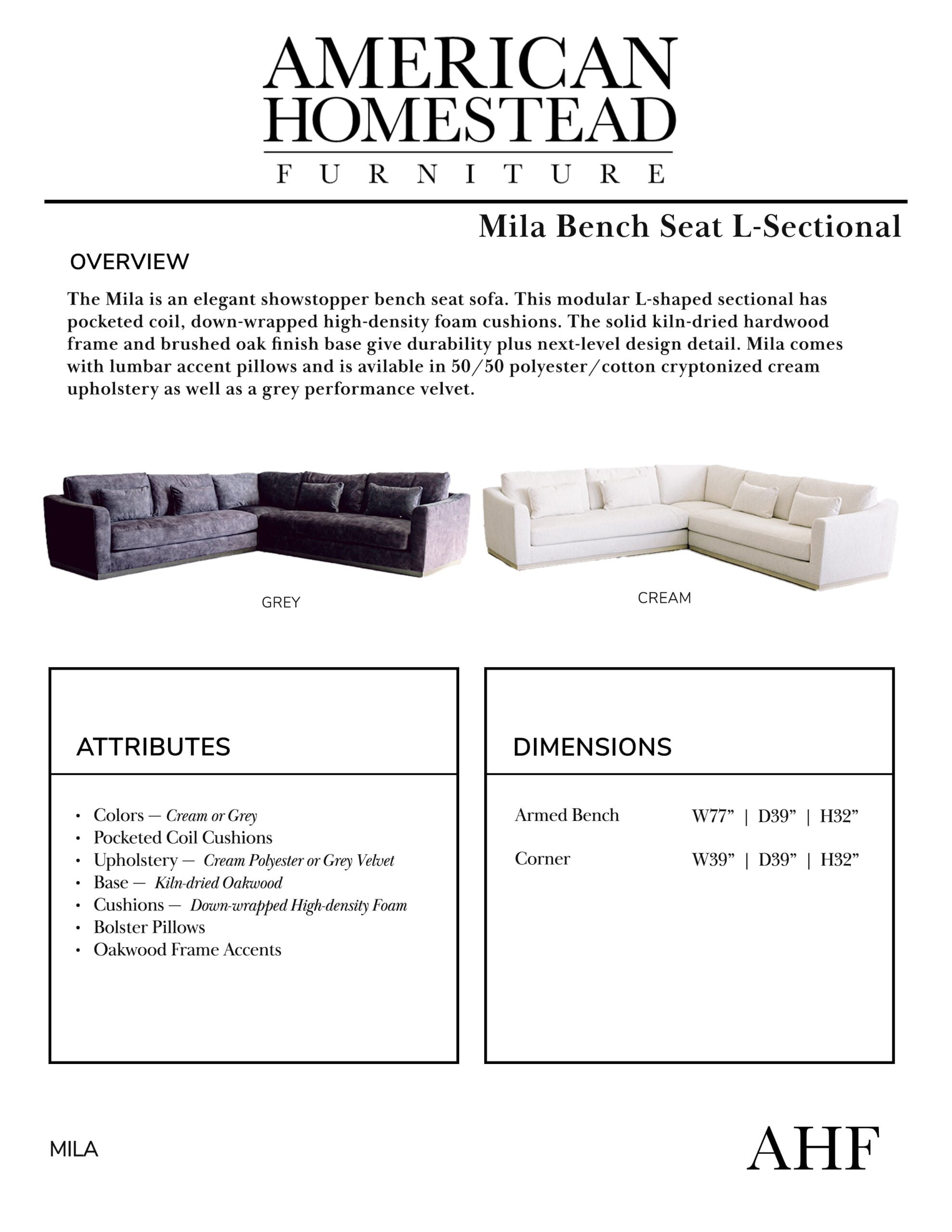 AMERICAN HOMESTEAD
FURNITURE

Mila Bench Seat L-Sectional

OVERVIEW

The Mila is an elegant showstopper bench seat sofa. This modular L-shaped sectional has pocketed coil, down-wrapped high-density foam cushions. The solid kiln-dried hardwood frame and brushed oak finish base give durability plus next-level design detail. Mila comes with lumbar accent pillows and is avilable in 50/50 polyester/cotton cryptonized cream upholstery as well as a grey performance velvet.

GREY

CREAM

ATTRIBUTES

• Colors — Cream or Grey
• Pocketed Coil Cushions
• Upholstery — Cream Polyester or Grey Velvet
• Base — Kiln-dried Oakwood
• Cushions — Down-wrapped High-density Foam
• Bolster Pillows
• Oakwood Frame Accents

DIMENSIONS

Armed Bench W77” | D39” | H32”

Corner W39” | D39” | H32”

MILA

AHF